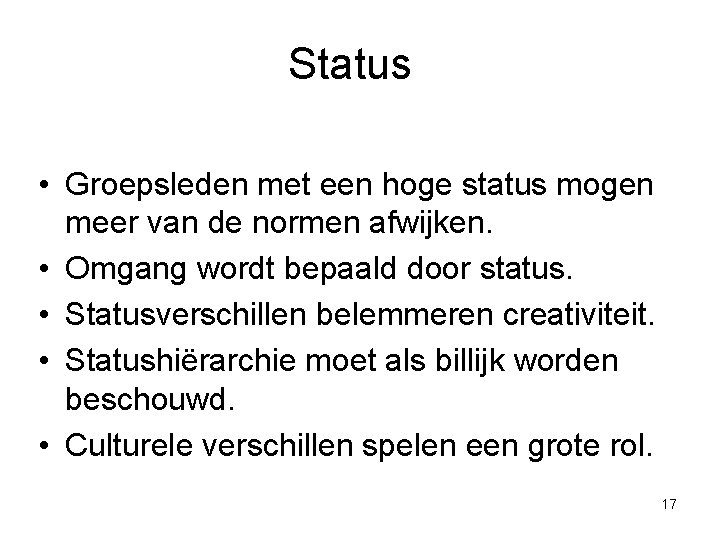 Status

• Groepsleden met een hoge status mogen meer van de normen afwijken.
• Omgang wordt bepaald door status.
• Statusverschillen belemmeren creativiteit.
• Statushiërarchie moet als billijk worden beschouwd.
• Culturele verschillen spelen een grote rol.

17